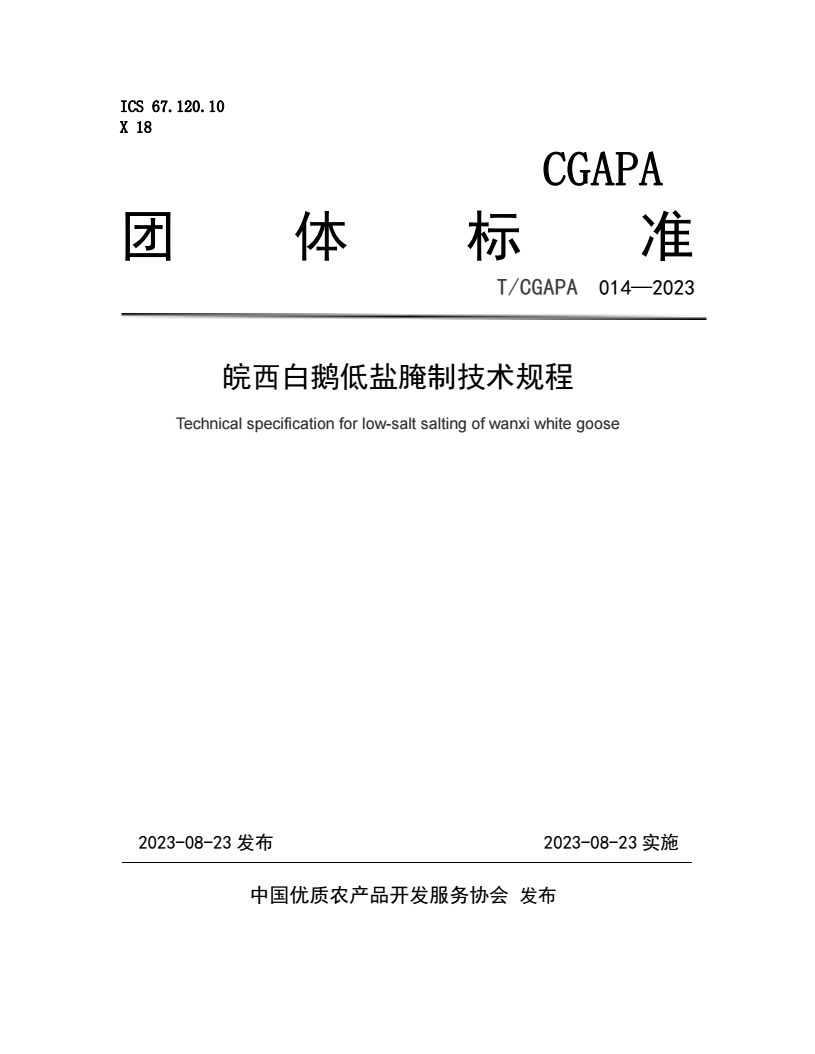 ICS 67.120.10
X 18

CGAPA

团 体 标 准

T/CGAPA 014—2023

皖西白鹅低盐腌制技术规程

Technical specification for low-salt salting of wanxi white goose

2023-08-23 发布

2023-08-23 实施

中国优质农产品开发服务协会 发布